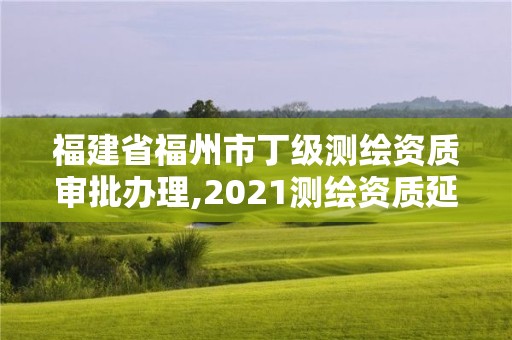 福建省福州市丁级测绘资质审批办理,2021测绘资质延